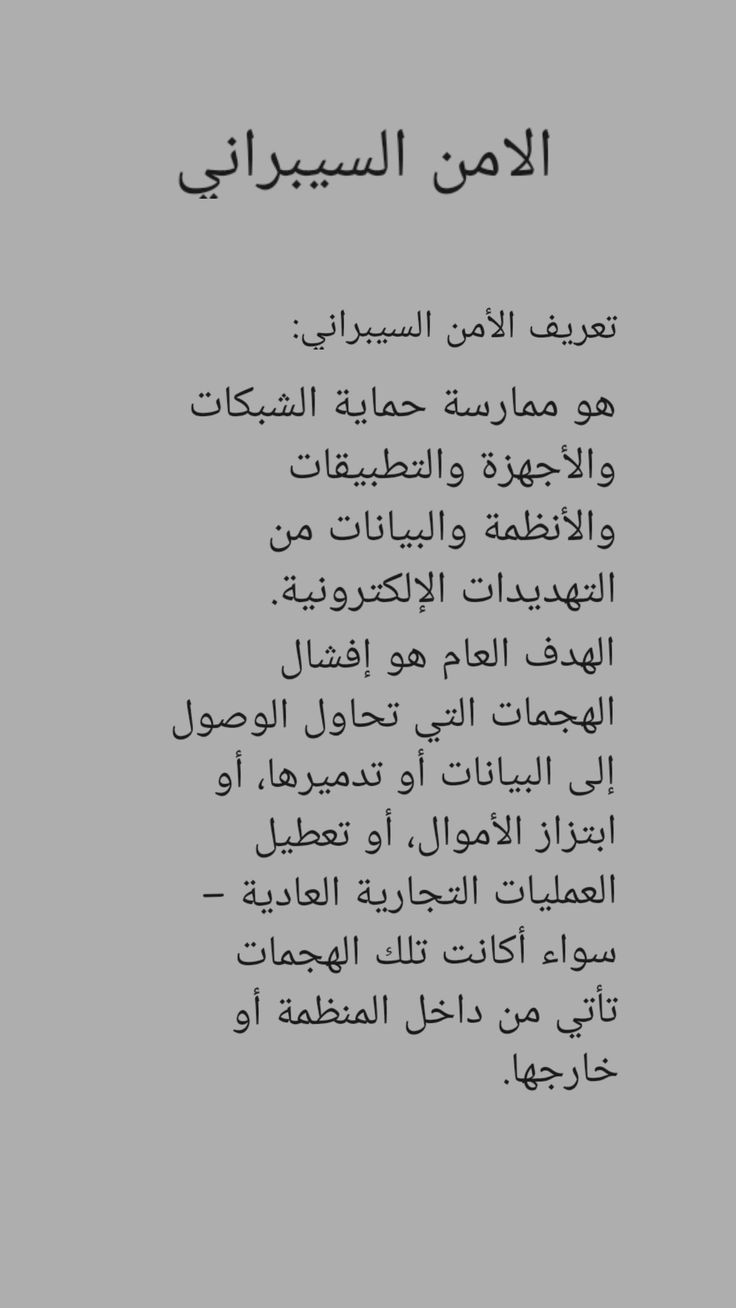 الامن السيبراني

تعريف الأمن السيبراني:

هو ممارسة حماية الشبكات والأجهزة والتطبيقات والأنظمة والبيانات من التهديدات الإلكترونية. الهدف العام هو إفشال الهجمات التي تحاول الوصول إلى البيانات أو تدميرها، أو ابتزاز الأموال، أو تعطيل العمليات التجارية العادية – سواء أكانت تلك الهجمات تأتي من داخل المنظمة أو خارجها.